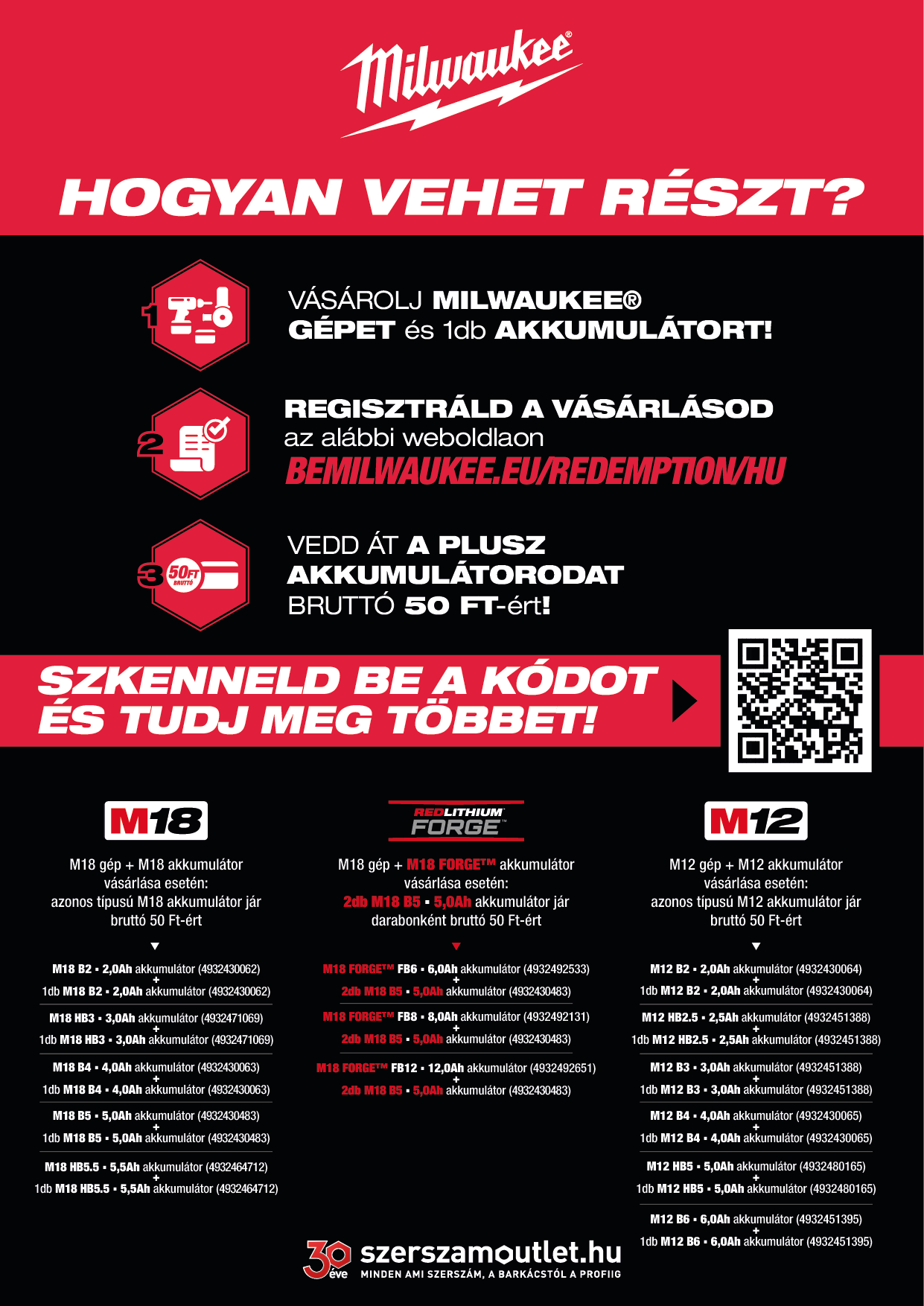 Milwaukee®

HOGYAN VEHET RÉSZT?

1 VÁSÁROLJ MILWAUKEE® GÉPET és 1db AKKUMULÁTORT!

2 REGISZTRÁLD A VÁSÁRLÁSOD az alábbi weboldlaon BEMILWAUKEE.EU/REDEMPTION/HU

3 50FT BRUTTÓ VEDD ÁT A PLUSZ AKKUMULÁTORODAT BRUTTÓ 50 FT-ért!

SZKENNELD BE A KÓDOT ÉS TUDJ MEG TÖBBET!

M18

M18 gép + M18 akkumulátor vásárlása esetén: azonos típusú M18 akkumulátor jár bruttó 50 Ft-ért

M18 B2 • 2,0Ah akkumulátor (4932430062)
+
1db M18 B2 • 2,0Ah akkumulátor (4932430062)

M18 HB3 • 3,0Ah akkumulátor (4932471069)
+
1db M18 HB3 • 3,0Ah akkumulátor (4932471069)

M18 B4 • 4,0Ah akkumulátor (4932430063)
+
1db M18 B4 • 4,0Ah akkumulátor (4932430063)

M18 B5 • 5,0Ah akkumulátor (4932430483)
+
1db M18 B5 • 5,0Ah akkumulátor (4932430483)

M18 HB5.5 • 5,5Ah akkumulátor (4932464712)
+
1db M18 HB5.5 • 5,5Ah akkumulátor (4932464712)

REDLITHIUM FORGE™

M18 gép + M18 FORGE™ akkumulátor vásárlása esetén: 2db M18 B5 • 5,0Ah akkumulátor jár darabonként bruttó 50 Ft-ért

M18 FORGE™ FB6 • 6,0Ah akkumulátor (4932492533)
+
2db M18 B5 • 5,0Ah akkumulátor (4932430483)

M18 FORGE™ FB8 • 8,0Ah akkumulátor (4932492131)
+
2db M18 B5 • 5,0Ah akkumulátor (4932430483)

M18 FORGE™ FB12 • 12,0Ah akkumulátor (4932492651)
+
2db M18 B5 • 5,0Ah akkumulátor (4932430483)

M12

M12 gép + M12 akkumulátor vásárlása esetén: azonos típusú M12 akkumulátor jár bruttó 50 Ft-ért

M12 B2 • 2,0Ah akkumulátor (4932430064)
+
1db M12 B2 • 2,0Ah akkumulátor (4932430064)

M12 HB2.5 • 2,5Ah akkumulátor (4932451388)
+
1db M12 HB2.5 • 2,5Ah akkumulátor (4932451388)

M12 B3 • 3,0Ah akkumulátor (4932451388)
+
1db M12 B3 • 3,0Ah akkumulátor (4932451388)

M12 B4 • 4,0Ah akkumulátor (4932430065)
+
1db M12 B4 • 4,0Ah akkumulátor (4932430065)

M12 HB5 • 5,0Ah akkumulátor (4932480165)
+
1db M12 HB5 • 5,0Ah akkumulátor (4932480165)

M12 B6 • 6,0Ah akkumulátor (4932451395)
+
1db M12 B6 • 6,0Ah akkumulátor (4932451395)

30 éve szerszamoutlet.hu
MINDEN AMI SZERSZÁM, A BARKÁCSTÓL A PROFIIG